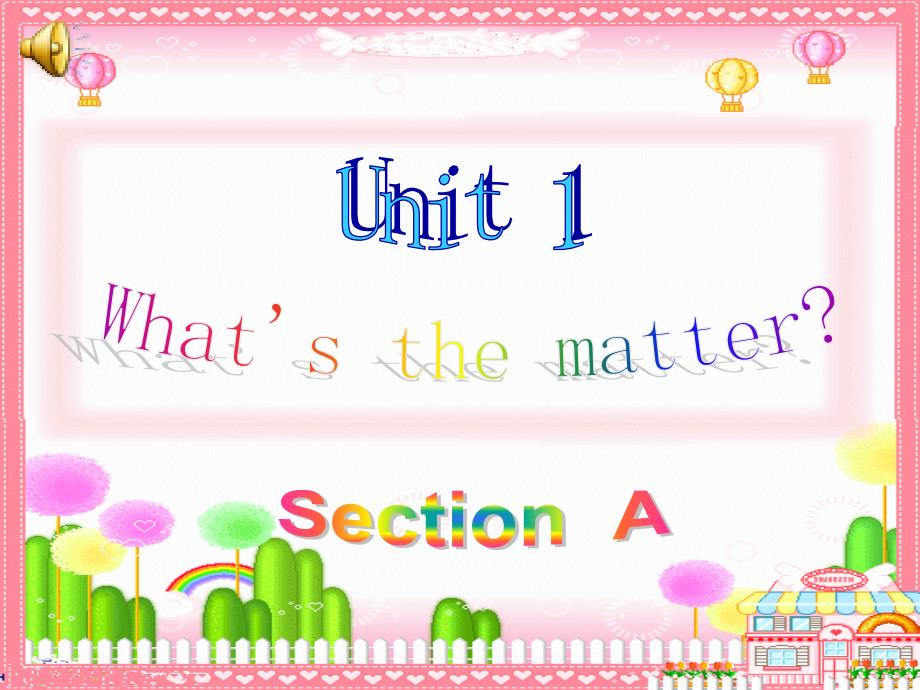 Unit 1

What's the matter?

Section A